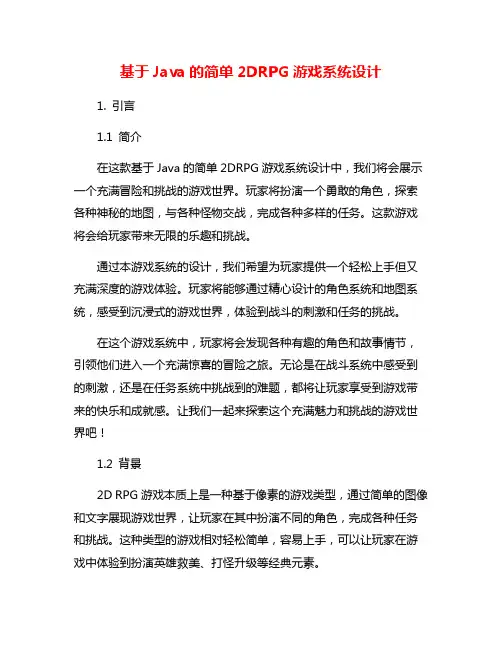 基于 Java 的简单 2DRPG 游戏系统设计

1. 引言

1.1 简介

在这款基于 Java 的简单 2DRPG 游戏系统设计中，我们将会展示一个充满冒险和挑战的游戏世界。玩家将扮演一个勇敢的角色，探索各种神秘的地图，与各种怪物交战，完成各种多样的任务。这款游戏将会给玩家带来无限的乐趣和挑战。

通过本游戏系统的设计，我们希望为玩家提供一个轻松上手但又充满深度的游戏体验。玩家将能够通过精心设计的角色系统和地图系统，感受到沉浸式的游戏世界，体验到战斗的刺激和任务的挑战。

在这个游戏系统中，玩家将会发现各种有趣的角色和故事情节，引领他们进入一个充满惊喜的冒险之旅。无论是在战斗系统中感受到的刺激，还是在任务系统中挑战到的难题，都将让玩家享受到游戏带来的快乐和成就感。让我们一起来探索这个充满魅力和挑战的游戏世界吧！

1.2 背景

2D RPG 游戏本质上是一种基于像素的游戏类型，通过简单的图像和文字展现游戏世界，让玩家在其中扮演不同的角色，完成各种任务和挑战。这种类型的游戏相对轻松简单，容易上手，可以让玩家在游戏中体验到扮演英雄救美、打怪升级等经典元素。